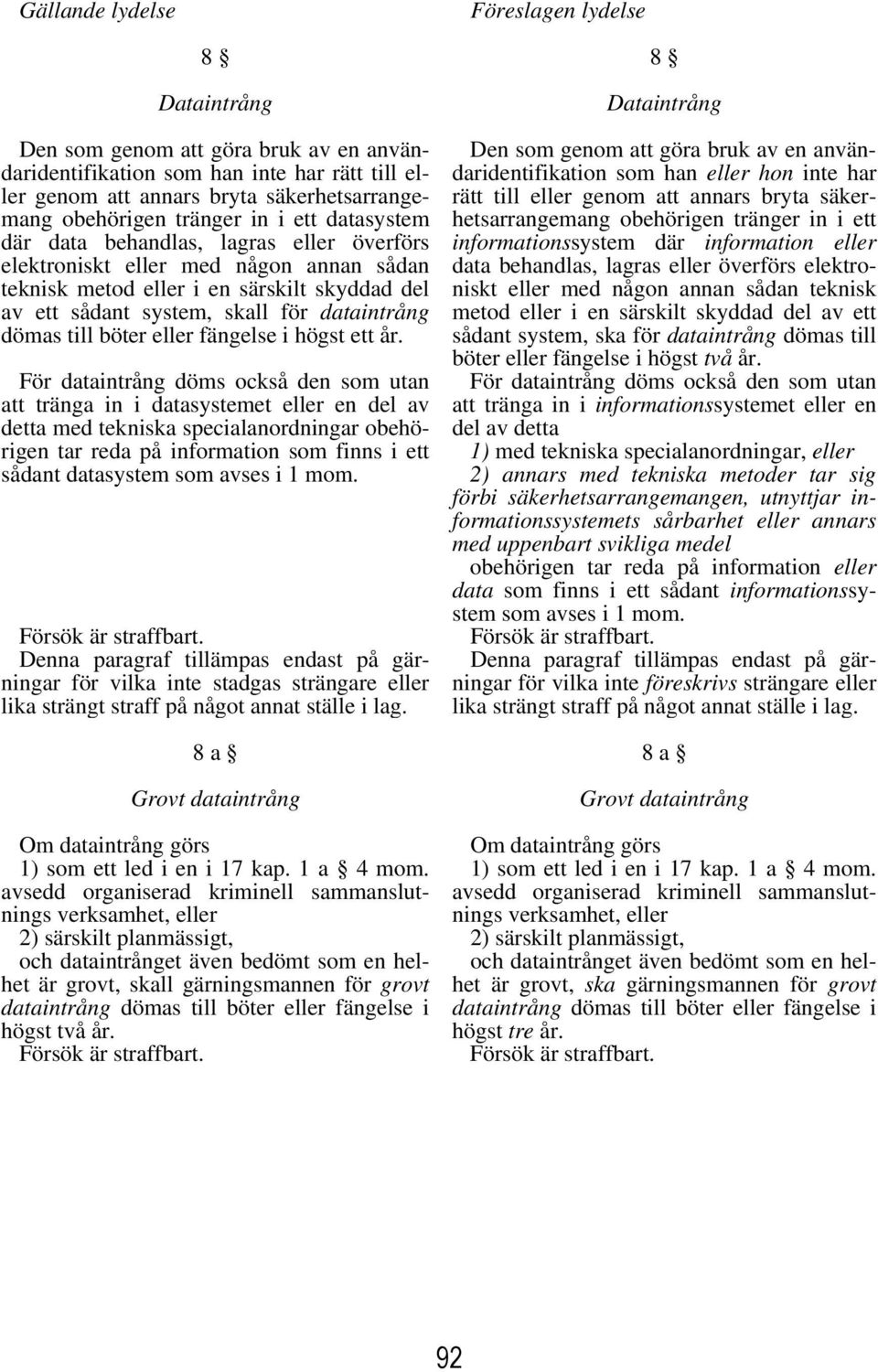 Gällande lydelse

8 §

Dataintrång

Den som genom att göra bruk av en användaridentifikation som han inte har rätt till eller genom att annars bryta säkerhetsarrangemang obehörigen tränger in i ett datasystem där data behandlas, lagras eller överförs elektroniskt eller med någon annan sådan teknisk metod eller i en särskilt skyddad del av ett sådant system, skall för dataintrång dömas till böter eller fängelse i högst ett år.

För dataintrång döms också den som utan att tränga in i datasystemet eller en del av detta med tekniska specialanordningar obehörigen tar reda på information som finns i ett sådant datasystem som avses i 1 mom.

Försök är straffbart.

Denna paragraf tillämpas endast på gärningar för vilka inte stadgas strängare eller lika strängt straff på något annat ställe i lag.

8 a §

Grovt dataintrång

Om dataintrång görs

1) som ett led i en i 17 kap. 1 a § 4 mom. avsedd organiserad kriminell sammanslutnings verksamhet, eller

2) särskilt planmässigt,

och dataintrånget även bedömt som en helhet är grovt, skall gärningsmannen för grovt dataintrång dömas till böter eller fängelse i högst två år.

Försök är straffbart.

Föreslagen lydelse

8 §

Dataintrång

Den som genom att göra bruk av en användaridentifikation som han eller hon inte har rätt till eller genom att annars bryta säkerhetsarrangemang obehörigen tränger in i ett informationssystem där information eller data behandlas, lagras eller överförs elektroniskt eller med någon annan sådan teknisk metod eller i en särskilt skyddad del av ett sådant system, ska för dataintrång dömas till böter eller fängelse i högst två år.

För dataintrång döms också den som utan att tränga in i informationssystemet eller en del av detta

1) med tekniska specialanordningar, eller

2) annars med tekniska metoder tar sig förbi säkerhetsarrangemangen, utnyttjar informationssystemets sårbarhet eller annars med uppenbart svikliga medel

obehörigen tar reda på information eller data som finns i ett sådant informationssystem som avses i 1 mom.

Försök är straffbart.

Denna paragraf tillämpas endast på gärningar för vilka inte föreskrivs strängare eller lika strängt straff på något annat ställe i lag.

8 a §

Grovt dataintrång

Om dataintrång görs

1) som ett led i en i 17 kap. 1 a § 4 mom. avsedd organiserad kriminell sammanslutnings verksamhet, eller

2) särskilt planmässigt,

och dataintrånget även bedömt som en helhet är grovt, ska gärningsmannen för grovt dataintrång dömas till böter eller fängelse i högst tre år.

Försök är straffbart.

92